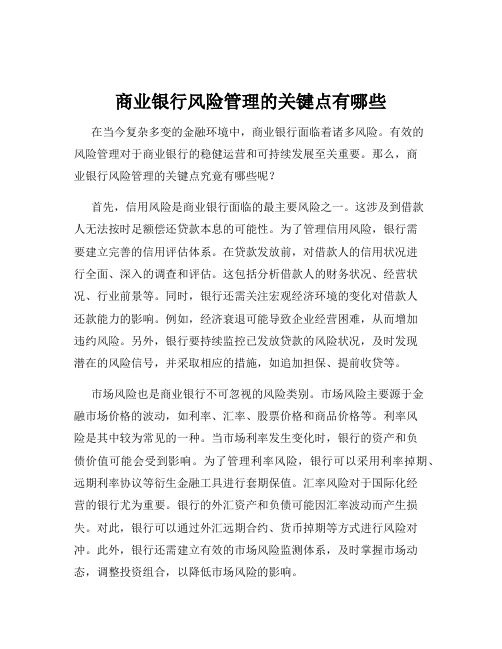 商业银行风险管理的关键点有哪些

在当今复杂多变的金融环境中，商业银行面临着诸多风险。有效的风险管理对于商业银行的稳健运营和可持续发展至关重要。那么，商业银行风险管理的关键点究竟有哪些呢？

首先，信用风险是商业银行面临的最主要风险之一。这涉及到借款人无法按时足额偿还贷款本息的可能性。为了管理信用风险，银行需要建立完善的信用评估体系。在贷款发放前，对借款人的信用状况进行全面、深入的调查和评估。这包括分析借款人的财务状况、经营状况、行业前景等。同时，银行还需关注宏观经济环境的变化对借款人还款能力的影响。例如，经济衰退可能导致企业经营困难，从而增加违约风险。另外，银行要持续监控已发放贷款的风险状况，及时发现潜在的风险信号，并采取相应的措施，如追加担保、提前收贷等。

市场风险也是商业银行不可忽视的风险类别。市场风险主要源于金融市场价格的波动，如利率、汇率、股票价格和商品价格等。利率风险是其中较为常见的一种。当市场利率发生变化时，银行的资产和负债价值可能会受到影响。为了管理利率风险，银行可以采用利率掉期、远期利率协议等衍生金融工具进行套期保值。汇率风险对于国际化经营的银行尤为重要。银行的外汇资产和负债可能因汇率波动而产生损失。对此，银行可以通过外汇远期合约、货币掉期等方式进行风险对冲。此外，银行还需建立有效的市场风险监测体系，及时掌握市场动态，调整投资组合，以降低市场风险的影响。